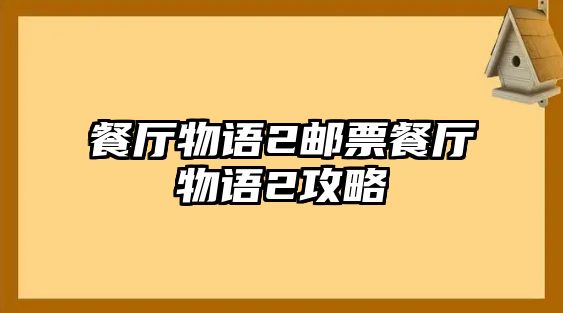 餐厅物语2邮票餐厅物语2攻略